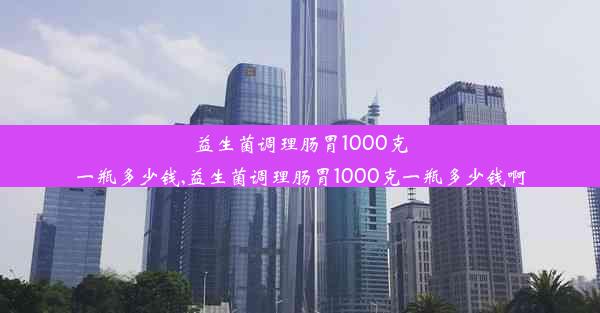 益生菌调理肠胃1000克一瓶多少钱,益生菌调理肠胃1000克一瓶多少钱啊